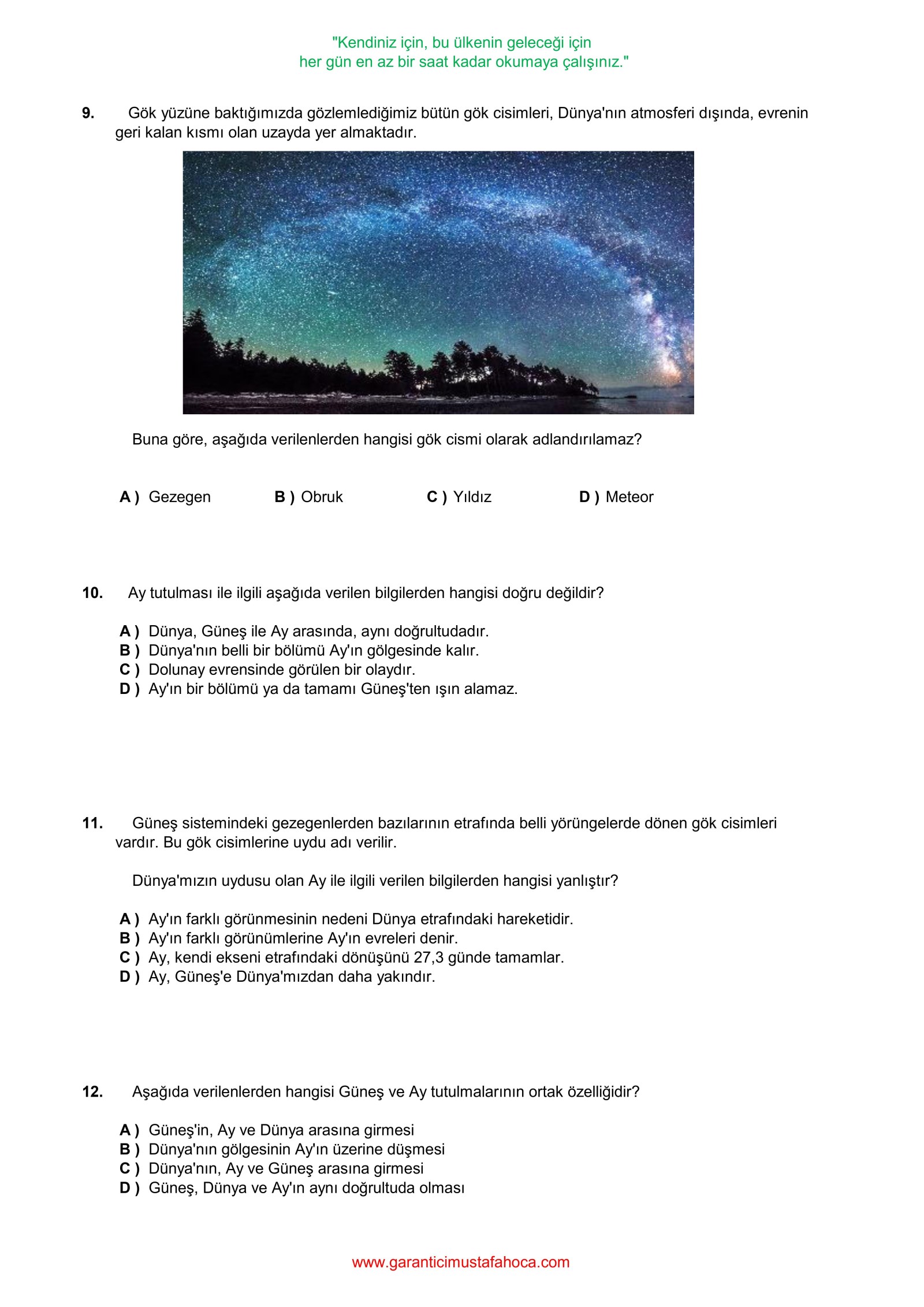 "Kendiniz için, bu ülkenin geleceği için
her gün en az bir saat kadar okumaya çalışınız."

9. Gök yüzüne baktığımızda gözlemlediğimiz bütün gök cisimleri, Dünya'nın atmosferi dışında, evrenin geri kalan kısmı olan uzayda yer almaktadır.

Buna göre, aşağıda verilenlerden hangisi gök cismi olarak adlandırılamaz?

A ) Gezegen B ) Obruk C ) Yıldız D ) Meteor

10. Ay tutulması ile ilgili aşağıda verilen bilgilerden hangisi doğru değildir?

A ) Dünya, Güneş ile Ay arasında, aynı doğrultudadır.
B ) Dünya'nın belli bir bölümü Ay'ın gölgesinde kalır.
C ) Dolunay evrensinde görülen bir olaydır.
D ) Ay'ın bir bölümü ya da tamamı Güneş'ten ışın alamaz.

11. Güneş sistemindeki gezegenlerden bazılarının etrafında belli yörüngelerde dönen gök cisimleri vardır. Bu gök cisimlerine uydu adı verilir.

Dünya'mızın uydusu olan Ay ile ilgili verilen bilgilerden hangisi yanlıştır?

A ) Ay'ın farklı görünmesinin nedeni Dünya etrafındaki hareketidir.
B ) Ay'ın farklı görünümlerine Ay'ın evreleri denir.
C ) Ay, kendi ekseni etrafındaki dönüşünü 27,3 günde tamamlar.
D ) Ay, Güneş'e Dünya'mızdan daha yakındır.

12. Aşağıda verilenlerden hangisi Güneş ve Ay tutulmalarının ortak özelliğidir?

A ) Güneş'in, Ay ve Dünya arasına girmesi
B ) Dünya'nın gölgesinin Ay'ın üzerine düşmesi
C ) Dünya'nın, Ay ve Güneş arasına girmesi
D ) Güneş, Dünya ve Ay'ın aynı doğrultuda olması

www.garanticimustafahoca.com